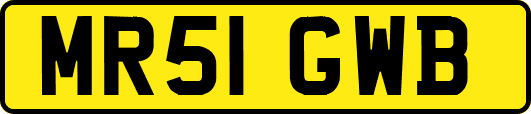 MR51 GWB